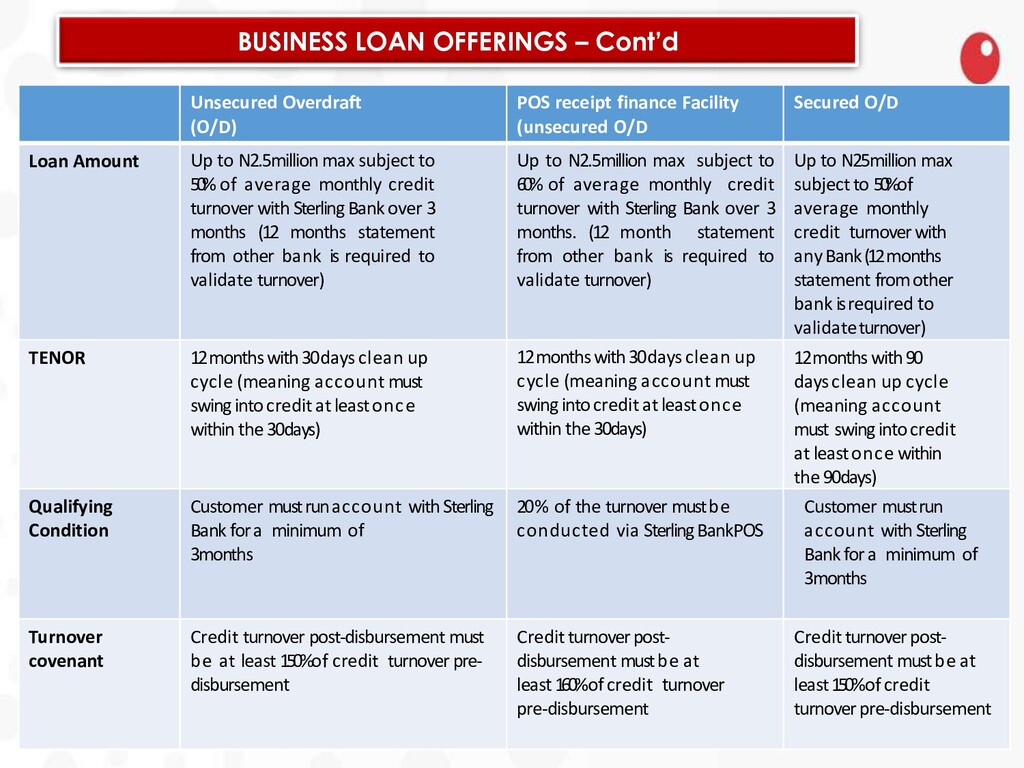 BUSINESS LOAN OFFERINGS – Cont'd

| | Unsecured Overdraft (O/D) | POS receipt finance Facility (unsecured O/D | Secured O/D |
|---|---|---|---|
| Loan Amount | Up to N2.5million max subject to 50% of average monthly credit turnover with Sterling Bank over 3 months (12 months statement from other bank is required to validate turnover) | Up to N2.5million max subject to 60% of average monthly credit turnover with Sterling Bank over 3 months. (12 month statement from other bank is required to validate turnover) | Up to N25million max subject to 50% of average monthly credit turnover with any Bank (12 months statement from other bank is required to validate turnover) |
| TENOR | 12 months with 30 days clean up cycle (meaning account must swing into credit at least once within the 30days) | 12 months with 30 days clean up cycle (meaning account must swing into credit at least once within the 30days) | 12 months with 90 days clean up cycle (meaning account must swing into credit at least once within the 90days) |
| Qualifying Condition | Customer must run account with Sterling Bank for a minimum of 3months | 20% of the turnover must be conducted via Sterling BankPOS | Customer must run account with Sterling Bank for a minimum of 3months |
| Turnover covenant | Credit turnover post-disbursement must be at least 150% of credit turnover pre-disbursement | Credit turnover post-disbursement must be at least 160% of credit turnover pre-disbursement | Credit turnover post-disbursement must be at least 150% of credit turnover pre-disbursement |